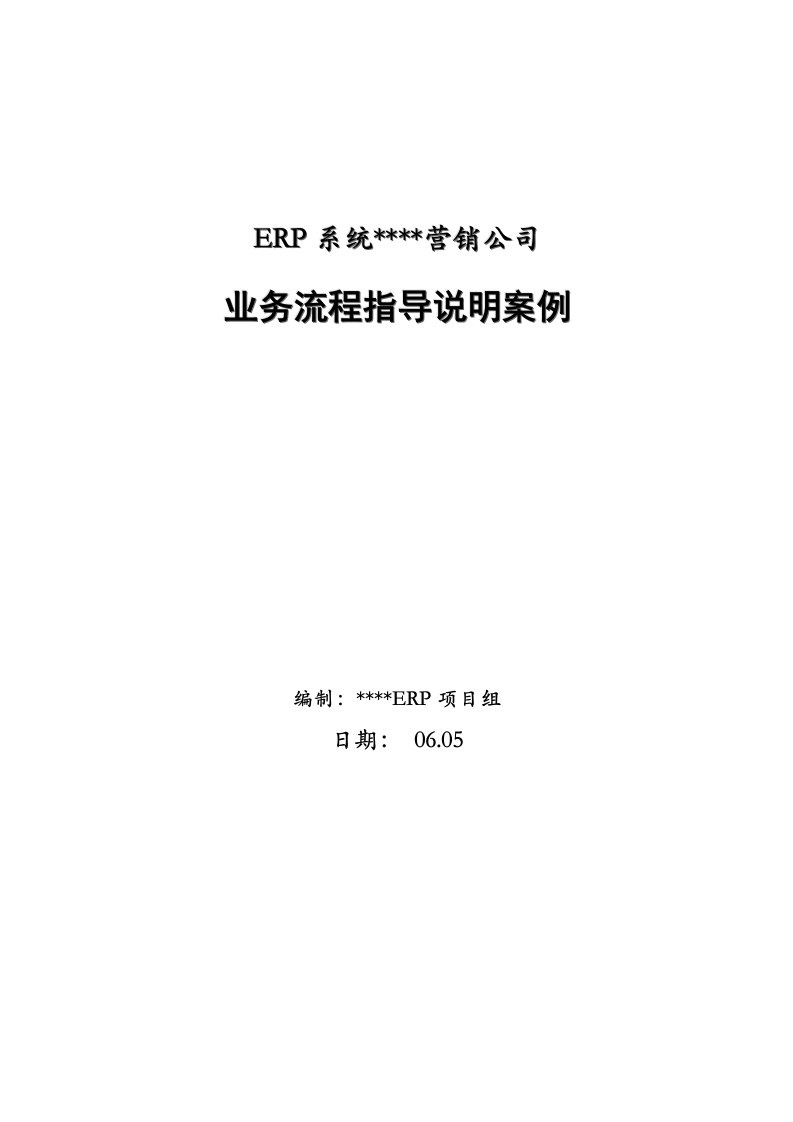 ERP 系统****营销公司

业务流程指导说明案例

编制：****ERP 项目组

日期： 06.05